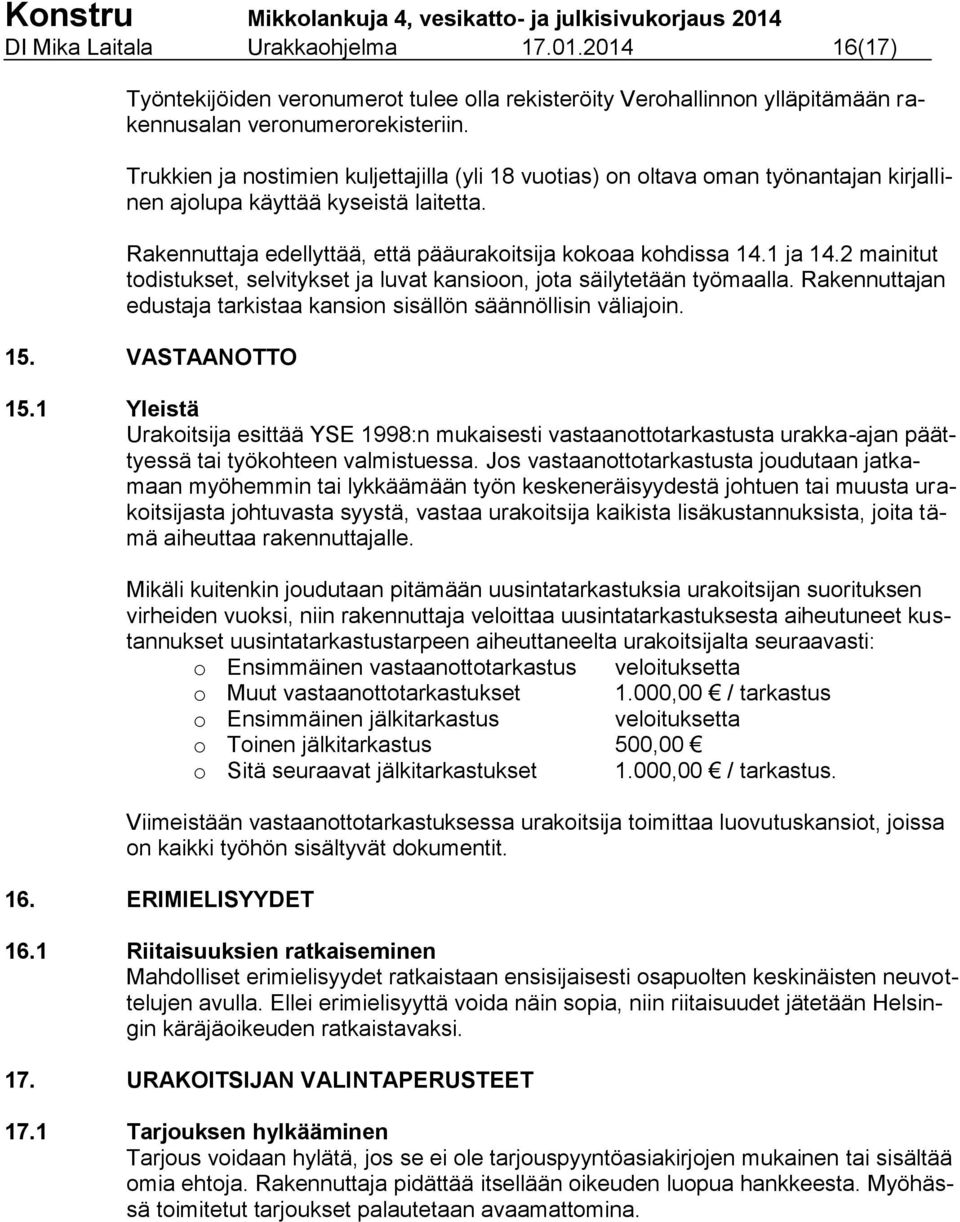 Konstru Mikkolankuja 4, vesikatto- ja julkisivukorjaus 2014
DI Mika Laitala Urakkaohjelma 17.01.2014 16(17)

Työntekijöiden veronumerot tulee olla rekisteröity Verohallinnon ylläpitämään rakennusalan veronumerorekisteriin.

Trukkien ja nostimien kuljettajilla (yli 18 vuotias) on oltava oman työnantajan kirjallinen ajolupa käyttää kyseistä laitetta.

Rakennuttaja edellyttää, että pääurakoitsija kokoaa kohdissa 14.1 ja 14.2 mainitut todistukset, selvitykset ja luvat kansioon, jota säilytetään työmaalla. Rakennuttajan edustaja tarkistaa kansion sisällön säännöllisin väliajoin.

15. VASTAANOTTO

15.1 Yleistä
Urakoitsija esittää YSE 1998:n mukaisesti vastaanottotarkastusta urakka-ajan päättyessä tai työkohteen valmistuessa. Jos vastaanottotarkastusta joudutaan jatkamaan myöhemmin tai lykkäämään työn keskeneräisyydestä johtuen tai muusta urakoitsijasta johtuvasta syystä, vastaa urakoitsija kaikista lisäkustannuksista, joita tämä aiheuttaa rakennuttajalle.

Mikäli kuitenkin joudutaan pitämään uusintatarkastuksia urakoitsijan suorituksen virheiden vuoksi, niin rakennuttaja veloittaa uusintatarkastuksesta aiheutuneet kustannukset uusintatarkastustarpeen aiheuttaneelta urakoitsijalta seuraavasti:
o Ensimmäinen vastaanottotarkastus veloituksetta
o Muut vastaanottotarkastukset 1.000,00 € / tarkastus
o Ensimmäinen jälkitarkastus veloituksetta
o Toinen jälkitarkastus 500,00 €
o Sitä seuraavat jälkitarkastukset 1.000,00 € / tarkastus.

Viimeistään vastaanottotarkastuksessa urakoitsija toimittaa luovutuskansiot, joissa on kaikki työhön sisältyvät dokumentit.

16. ERIMIELISYYDET

16.1 Riitaisuuksien ratkaiseminen
Mahdolliset erimielisyydet ratkaistaan ensisijaisesti osapuolten keskinäisten neuvottelujen avulla. Ellei erimielisyyttä voida näin sopia, niin riitaisuudet jätetään Helsingin käräjäoikeuden ratkaistavaksi.

17. URAKOITSIJAN VALINTAPERUSTEET

17.1 Tarjouksen hylkääminen
Tarjous voidaan hylätä, jos se ei ole tarjouspyyntöasiakirjojen mukainen tai sisältää omia ehtoja. Rakennuttaja pidättää itsellään oikeuden luopua hankkeesta. Myöhässä toimitetut tarjoukset palautetaan avaamattomina.